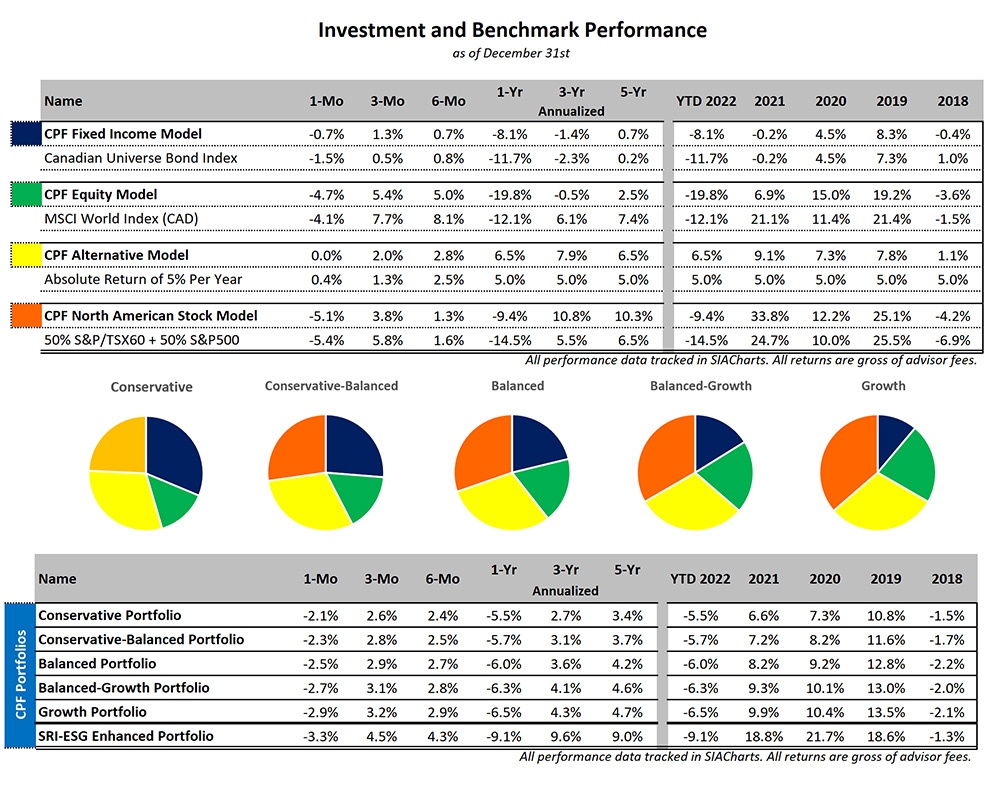 Investment and Benchmark Performance
as of December 31st

| Name | 1-Mo | 3-Mo | 6-Mo | 1-Yr | 3-Yr Annualized | 5-Yr | YTD 2022 | 2021 | 2020 | 2019 | 2018 |
|---|---|---|---|---|---|---|---|---|---|---|---|
| CPF Fixed Income Model | -0.7% | 1.3% | 0.7% | -8.1% | -1.4% | 0.7% | -8.1% | -0.2% | 4.5% | 8.3% | -0.4% |
| Canadian Universe Bond Index | -1.5% | 0.5% | 0.8% | -11.7% | -2.3% | 0.2% | -11.7% | -0.2% | 4.5% | 7.3% | 1.0% |
| CPF Equity Model | -4.7% | 5.4% | 5.0% | -19.8% | -0.5% | 2.5% | -19.8% | 6.9% | 15.0% | 19.2% | -3.6% |
| MSCI World Index (CAD) | -4.1% | 7.7% | 8.1% | -12.1% | 6.1% | 7.4% | -12.1% | 21.1% | 11.4% | 21.4% | -1.5% |
| CPF Alternative Model | 0.0% | 2.0% | 2.8% | 6.5% | 7.9% | 6.5% | 6.5% | 9.1% | 7.3% | 7.8% | 1.1% |
| Absolute Return of 5% Per Year | 0.4% | 1.3% | 2.5% | 5.0% | 5.0% | 5.0% | 5.0% | 5.0% | 5.0% | 5.0% | 5.0% |
| CPF North American Stock Model | -5.1% | 3.8% | 1.3% | -9.4% | 10.8% | 10.3% | -9.4% | 33.8% | 12.2% | 25.1% | -4.2% |
| 50% S&P/TSX60 + 50% S&P500 | -5.4% | 5.8% | 1.6% | -14.5% | 5.5% | 6.5% | -14.5% | 24.7% | 10.0% | 25.5% | -6.9% |

All performance data tracked in SIACharts. All returns are gross of advisor fees.

Conservative

Conservative-Balanced

Balanced

Balanced-Growth

Growth

CPF Portfolios

| Name | 1-Mo | 3-Mo | 6-Mo | 1-Yr | 3-Yr Annualized | 5-Yr | YTD 2022 | 2021 | 2020 | 2019 | 2018 |
|---|---|---|---|---|---|---|---|---|---|---|---|
| Conservative Portfolio | -2.1% | 2.6% | 2.4% | -5.5% | 2.7% | 3.4% | -5.5% | 6.6% | 7.3% | 10.8% | -1.5% |
| Conservative-Balanced Portfolio | -2.3% | 2.8% | 2.5% | -5.7% | 3.1% | 3.7% | -5.7% | 7.2% | 8.2% | 11.6% | -1.7% |
| Balanced Portfolio | -2.5% | 2.9% | 2.7% | -6.0% | 3.6% | 4.2% | -6.0% | 8.2% | 9.2% | 12.8% | -2.2% |
| Balanced-Growth Portfolio | -2.7% | 3.1% | 2.8% | -6.3% | 4.1% | 4.6% | -6.3% | 9.3% | 10.1% | 13.0% | -2.0% |
| Growth Portfolio | -2.9% | 3.2% | 2.9% | -6.5% | 4.3% | 4.7% | -6.5% | 9.9% | 10.4% | 13.5% | -2.1% |
| SRI-ESG Enhanced Portfolio | -3.3% | 4.5% | 4.3% | -9.1% | 9.6% | 9.0% | -9.1% | 18.8% | 21.7% | 18.6% | -1.3% |

All performance data tracked in SIACharts. All returns are gross of advisor fees.